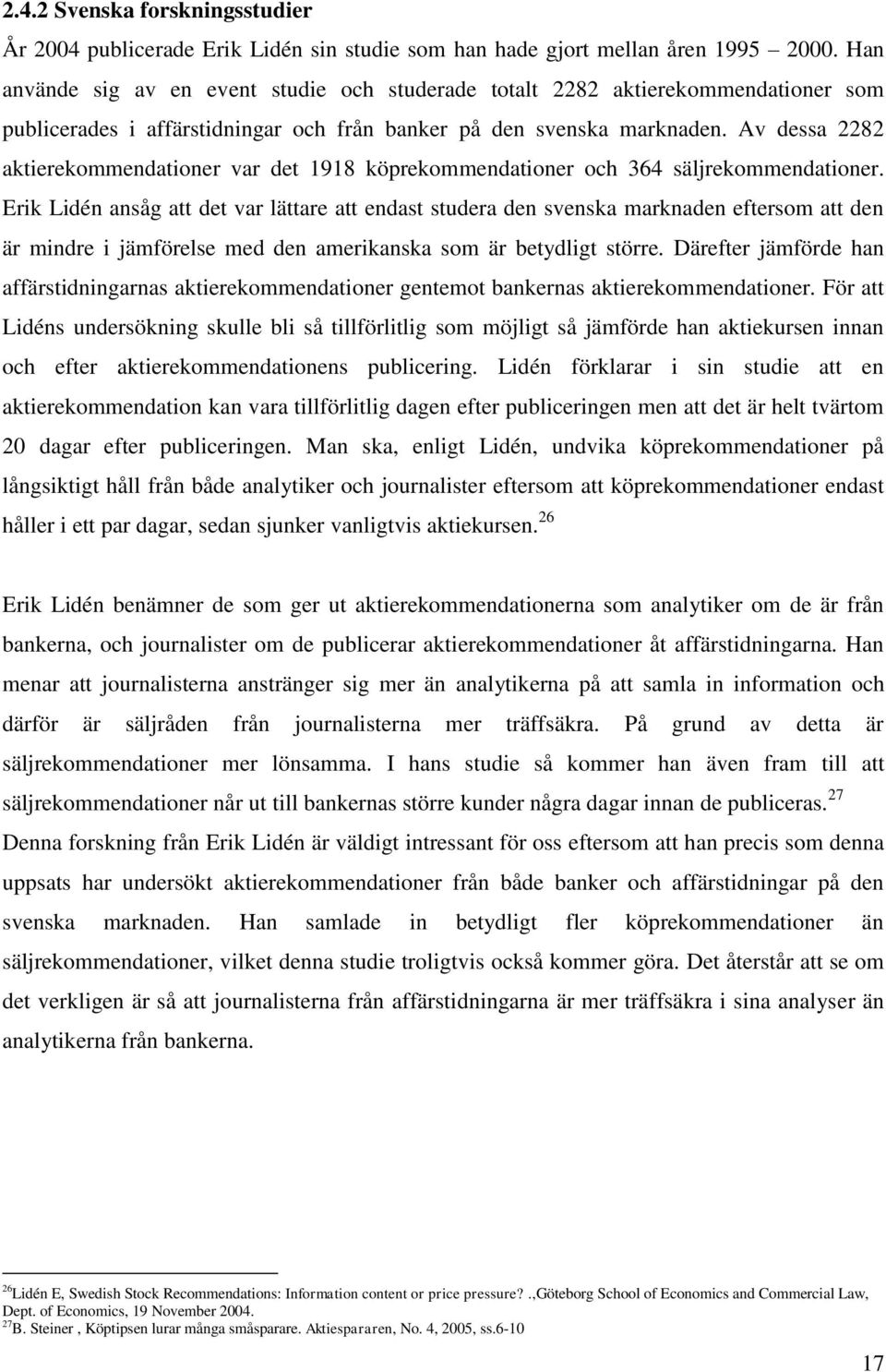 2.4.2 Svenska forskningsstudier

År 2004 publicerade Erik Lidén sin studie som han hade gjort mellan åren 1995 2000. Han använde sig av en event studie och studerade totalt 2282 aktierekommendationer som publicerades i affärstidningar och från banker på den svenska marknaden. Av dessa 2282 aktierekommendationer var det 1918 köprekommendationer och 364 säljrekommendationer. Erik Lidén ansåg att det var lättare att endast studera den svenska marknaden eftersom att den är mindre i jämförelse med den amerikanska som är betydligt större. Därefter jämförde han affärstidningarnas aktierekommendationer gentemot bankernas aktierekommendationer. För att Lidéns undersökning skulle bli så tillförlitlig som möjligt så jämförde han aktiekursen innan och efter aktierekommendationens publicering. Lidén förklarar i sin studie att en aktierekommendation kan vara tillförlitlig dagen efter publiceringen men att det är helt tvärtom 20 dagar efter publiceringen. Man ska, enligt Lidén, undvika köprekommendationer på långsiktigt håll från både analytiker och journalister eftersom att köprekommendationer endast håller i ett par dagar, sedan sjunker vanligtvis aktiekursen.$^{26}$

Erik Lidén benämner de som ger ut aktierekommendationerna som analytiker om de är från bankerna, och journalister om de publicerar aktierekommendationer åt affärstidningarna. Han menar att journalisterna anstränger sig mer än analytikerna på att samla in information och därför är säljråden från journalisterna mer träffsäkra. På grund av detta är säljrekommendationer mer lönsamma. I hans studie så kommer han även fram till att säljrekommendationer når ut till bankernas större kunder några dagar innan de publiceras.$^{27}$ Denna forskning från Erik Lidén är väldigt intressant för oss eftersom att han precis som denna uppsats har undersökt aktierekommendationer från både banker och affärstidningar på den svenska marknaden. Han samlade in betydligt fler köprekommendationer än säljrekommendationer, vilket denna studie troligtvis också kommer göra. Det återstår att se om det verkligen är så att journalisterna från affärstidningarna är mer träffsäkra i sina analyser än analytikerna från bankerna.

$^{26}$Lidén E, Swedish Stock Recommendations: Information content or price pressure? .,Göteborg School of Economics and Commercial Law, Dept. of Economics, 19 November 2004.
$^{27}$B. Steiner , Köptipsen lurar många småsparare. Aktiespararen, No. 4, 2005, ss.6-10

17